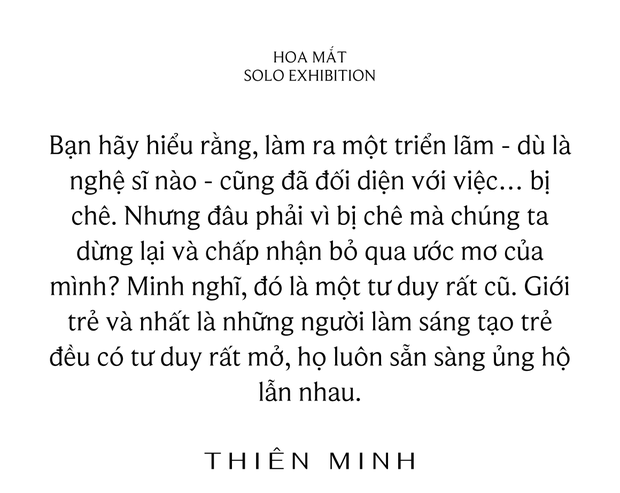 HOA MẮT
SOLO EXHIBITION

Bạn hãy hiểu rằng, làm ra một triển lãm - dù là nghệ sĩ nào - cũng đã đối diện với việc… bị chê. Nhưng đâu phải vì bị chê mà chúng ta dừng lại và chấp nhận bỏ qua ước mơ của mình? Minh nghĩ, đó là một tư duy rất cũ. Giới trẻ và nhất là những người làm sáng tạo trẻ đều có tư duy rất mở, họ luôn sẵn sàng ủng hộ lẫn nhau.

THIÊN MINH